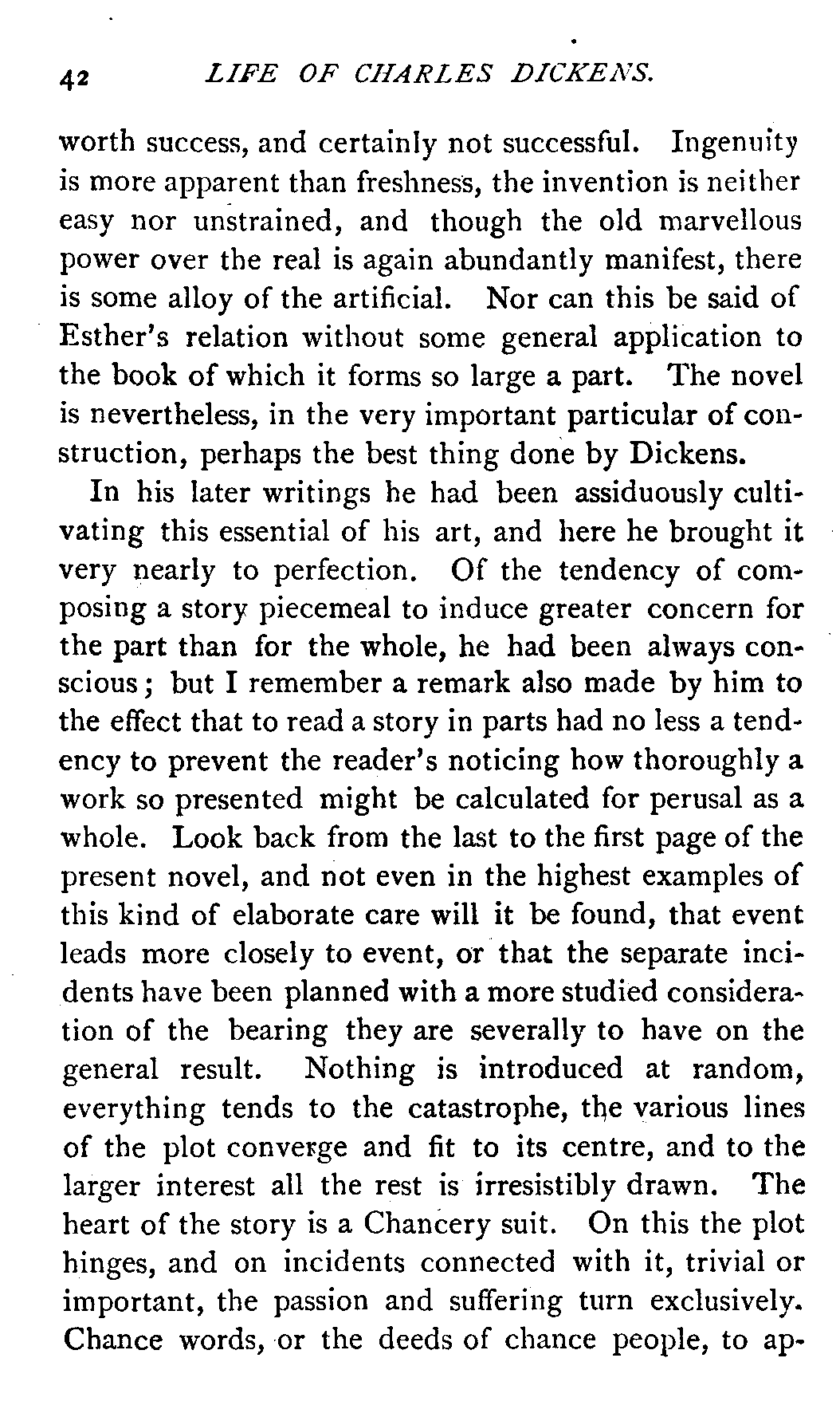 42 LIFE OF CHARLES DICKENS.

worth success, and certainly not successful. Ingenuity is more apparent than freshness, the invention is neither easy nor unstrained, and though the old marvellous power over the real is again abundantly manifest, there is some alloy of the artificial. Nor can this be said of Esther's relation without some general application to the book of which it forms so large a part. The novel is nevertheless, in the very important particular of construction, perhaps the best thing done by Dickens.

In his later writings he had been assiduously cultivating this essential of his art, and here he brought it very nearly to perfection. Of the tendency of composing a story piecemeal to induce greater concern for the part than for the whole, he had been always conscious; but I remember a remark also made by him to the effect that to read a story in parts had no less a tendency to prevent the reader's noticing how thoroughly a work so presented might be calculated for perusal as a whole. Look back from the last to the first page of the present novel, and not even in the highest examples of this kind of elaborate care will it be found, that event leads more closely to event, or that the separate incidents have been planned with a more studied consideration of the bearing they are severally to have on the general result. Nothing is introduced at random, everything tends to the catastrophe, the various lines of the plot converge and fit to its centre, and to the larger interest all the rest is irresistibly drawn. The heart of the story is a Chancery suit. On this the plot hinges, and on incidents connected with it, trivial or important, the passion and suffering turn exclusively. Chance words, or the deeds of chance people, to ap-